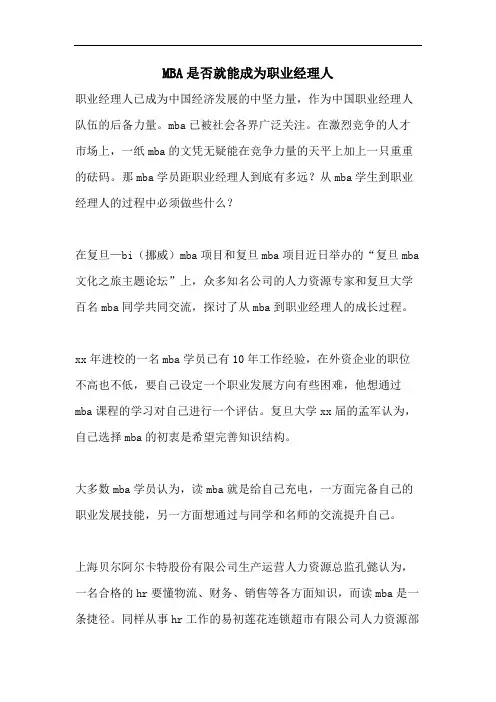 MBA是否就能成为职业经理人

职业经理人已成为中国经济发展的中坚力量，作为中国职业经理人队伍的后备力量。mba已被社会各界广泛关注。在激烈竞争的人才市场上，一纸mba的文凭无疑能在竞争力量的天平上加上一只重重的砝码。那mba学员距职业经理人到底有多远？从mba学生到职业经理人的过程中必须做些什么？

在复旦—bi（挪威）mba项目和复旦mba项目近日举办的“复旦mba文化之旅主题论坛”上，众多知名公司的人力资源专家和复旦大学百名mba同学共同交流，探讨了从mba到职业经理人的成长过程。

xx年进校的一名mba学员已有10年工作经验，在外资企业的职位不高也不低，要自己设定一个职业发展方向有些困难，他想通过mba课程的学习对自己进行一个评估。复旦大学xx届的孟军认为，自己选择mba的初衷是希望完善知识结构。

大多数mba学员认为，读mba就是给自己充电，一方面完备自己的职业发展技能，另一方面想通过与同学和名师的交流提升自己。

上海贝尔阿尔卡特股份有限公司生产运营人力资源总监孔懿认为，一名合格的hr要懂物流、财务、销售等各方面知识，而读mba是一条捷径。同样从事hr工作的易初莲花连锁超市有限公司人力资源部